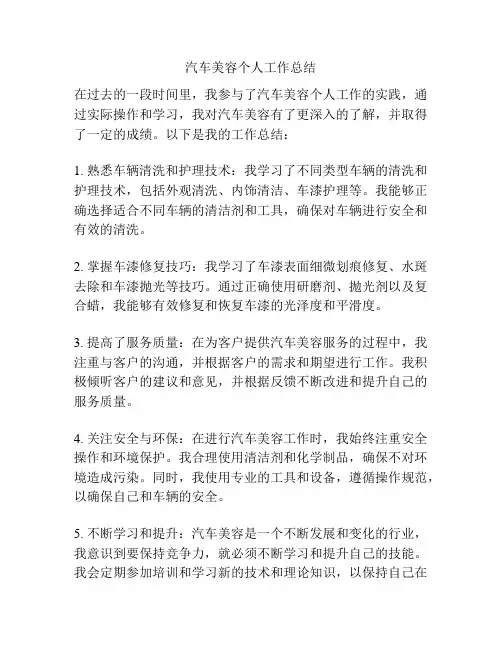 汽车美容个人工作总结

在过去的一段时间里，我参与了汽车美容个人工作的实践，通过实际操作和学习，我对汽车美容有了更深入的了解，并取得了一定的成绩。以下是我的工作总结：

1. 熟悉车辆清洗和护理技术：我学习了不同类型车辆的清洗和护理技术，包括外观清洗、内饰清洁、车漆护理等。我能够正确选择适合不同车辆的清洁剂和工具，确保对车辆进行安全和有效的清洗。

2. 掌握车漆修复技巧：我学习了车漆表面细微划痕修复、水斑去除和车漆抛光等技巧。通过正确使用研磨剂、抛光剂以及复合蜡，我能够有效修复和恢复车漆的光泽度和平滑度。

3. 提高了服务质量：在为客户提供汽车美容服务的过程中，我注重与客户的沟通，并根据客户的需求和期望进行工作。我积极倾听客户的建议和意见，并根据反馈不断改进和提升自己的服务质量。

4. 关注安全与环保：在进行汽车美容工作时，我始终注重安全操作和环境保护。我合理使用清洁剂和化学制品，确保不对环境造成污染。同时，我使用专业的工具和设备，遵循操作规范，以确保自己和车辆的安全。

5. 不断学习和提升：汽车美容是一个不断发展和变化的行业，我意识到要保持竞争力，就必须不断学习和提升自己的技能。我会定期参加培训和学习新的技术和理论知识，以保持自己在